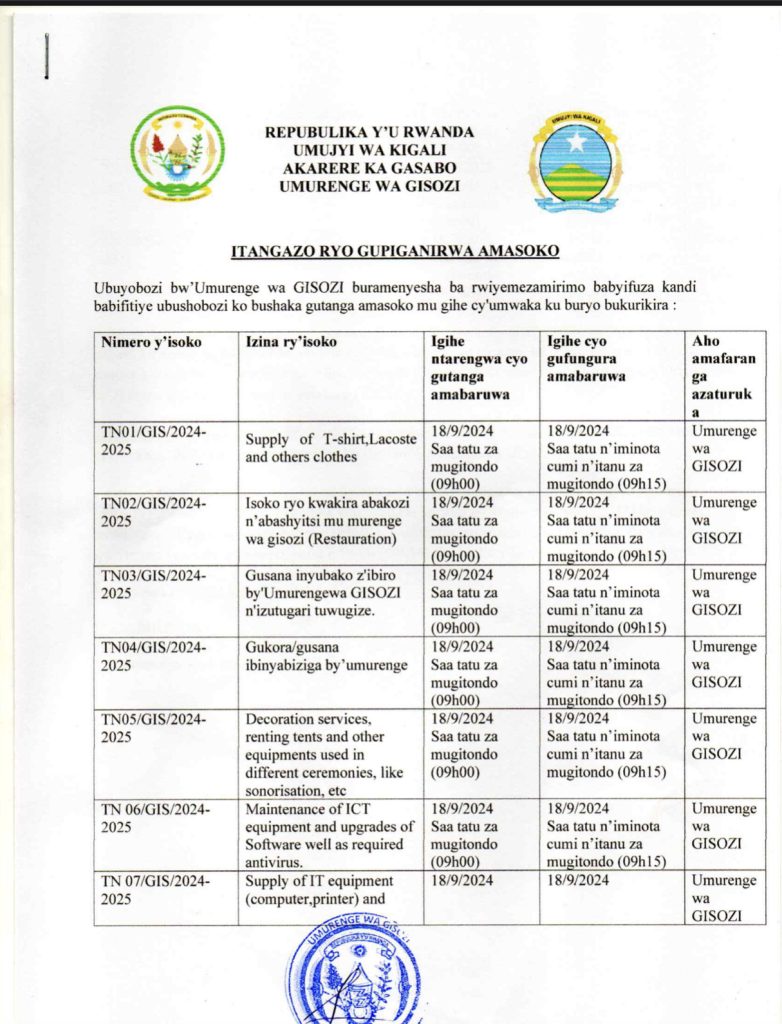 REPUBULIKA Y'U RWANDA
UMUJYI WA KIGALI
AKARERE KA GASABO
UMURENGE WA GISOZI

ITANGAZO RYO GUPIGANIRWA AMASOKO

Ubuyobozi bw'Umurenge wa GISOZI buramenyesha ba rwiyemezamirimo babyifuza kandi babifitiye ubushobozi ko bushaka gutanga amasoko mu gihe cy'umwaka ku buryo bukurikira :

| Nimero y'isoko | Izina ry'isoko | Igihe ntarengwa cyo gutanga amabaruwa | Igihe cyo gufungura amabaruwa | Aho amafaranga azaturuka |
|---|---|---|---|---|
| TN01/GIS/2024-2025 | Supply of T-shirt,Lacoste and others clothes | 18/9/2024 Saa tatu za mugitondo (09h00) | 18/9/2024 Saa tatu n'iminota cumi n'itanu za mugitondo (09h15) | Umurenge wa GISOZI |
| TN02/GIS/2024-2025 | Isoko ryo kwakira abakozi n'abashyitsi mu murenge wa gisozi (Restauration) | 18/9/2024 Saa tatu za mugitondo (09h00) | 18/9/2024 Saa tatu n'iminota cumi n'itanu za mugitondo (09h15) | Umurenge wa GISOZI |
| TN03/GIS/2024-2025 | Gusana inyubako z'ibiro by'Umurengewa GISOZI n'izutugari tuwugize. | 18/9/2024 Saa tatu za mugitondo (09h00) | 18/9/2024 Saa tatu n'iminota cumi n'itanu za mugitondo (09h15) | Umurenge wa GISOZI |
| TN04/GIS/2024-2025 | Gukora/gusana ibinyabiziga by'umurenge | 18/9/2024 Saa tatu za mugitondo (09h00) | 18/9/2024 Saa tatu n'iminota cumi n'itanu za mugitondo (09h15) | Umurenge wa GISOZI |
| TN05/GIS/2024-2025 | Decoration services, renting tents and other equipments used in different ceremonies, like sonorisation, etc | 18/9/2024 Saa tatu za mugitondo (09h00) | 18/9/2024 Saa tatu n'iminota cumi n'itanu za mugitondo (09h15) | Umurenge wa GISOZI |
| TN 06/GIS/2024-2025 | Maintenance of ICT equipment and upgrades of Software well as required antivirus. | 18/9/2024 Saa tatu za mugitondo (09h00) | 18/9/2024 Saa tatu n'iminota cumi n'itanu za mugitondo (09h15) | Umurenge wa GISOZI |
| TN 07/GIS/2024-2025 | Supply of IT equipment (computer,printer) and | 18/9/2024 | 18/9/2024 | Umurenge wa GISOZI |

UMURENGE WA GISOZI